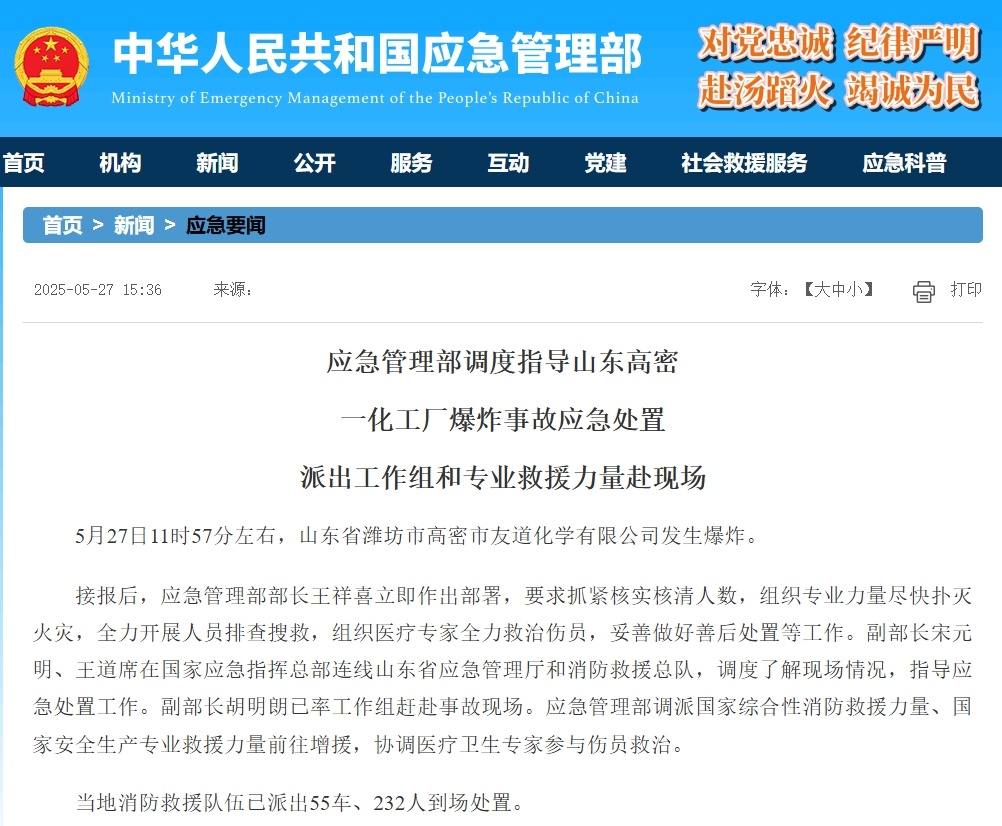 中华人民共和国应急管理部
Ministry of Emergency Management of the People's Republic of China

对党忠诚 纪律严明
赴汤蹈火 竭诚为民

首页 机构 新闻 公开 服务 互动 党建 社会救援服务 应急科普

首页 > 新闻 > 应急要闻

2025-05-27 15:36 来源：

字体：【大中小】 打印

应急管理部调度指导山东高密
一化工厂爆炸事故应急处置
派出工作组和专业救援力量赴现场

5月27日11时57分左右，山东省潍坊市高密市友道化学有限公司发生爆炸。

接报后，应急管理部部长王祥喜立即作出部署，要求抓紧核实核清人数，组织专业力量尽快扑灭火灾，全力开展人员排查搜救，组织医疗专家全力救治伤员，妥善做好善后处置等工作。副部长宋元明、王道席在国家应急指挥总部连线山东省应急管理厅和消防救援总队，调度了解现场情况，指导应急处置工作。副部长胡明朗已率工作组赶赴事故现场。应急管理部调派国家综合性消防救援力量、国家安全生产专业救援力量前往增援，协调医疗卫生专家参与伤员救治。

当地消防救援队伍已派出55车、232人到场处置。